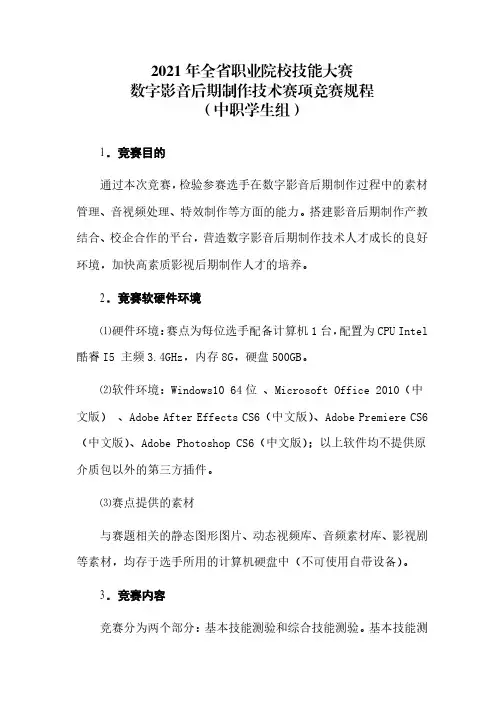 2021 年全省职业院校技能大赛
数字影音后期制作技术赛项竞赛规程
（中职学生组）

1．竞赛目的

通过本次竞赛，检验参赛选手在数字影音后期制作过程中的素材管理、音视频处理、特效制作等方面的能力。搭建影音后期制作产教结合、校企合作的平台，营造数字影音后期制作技术人才成长的良好环境，加快高素质影视后期制作人才的培养。

2．竞赛软硬件环境

⑴硬件环境：赛点为每位选手配备计算机 1 台，配置为 CPU Intel 酷睿 I5 主频 3.4GHz，内存 8G，硬盘 500GB。

⑵软件环境：Windows10 64 位 、Microsoft Office 2010（中文版） 、Adobe After Effects CS6（中文版)、Adobe Premiere CS6（中文版)、Adobe Photoshop CS6（中文版)；以上软件均不提供原介质包以外的第三方插件。

⑶赛点提供的素材

与赛题相关的静态图形图片、动态视频库、音频素材库、影视剧等素材，均存于选手所用的计算机硬盘中（不可使用自带设备)。

3．竞赛内容

竞赛分为两个部分：基本技能测验和综合技能测验。基本技能测